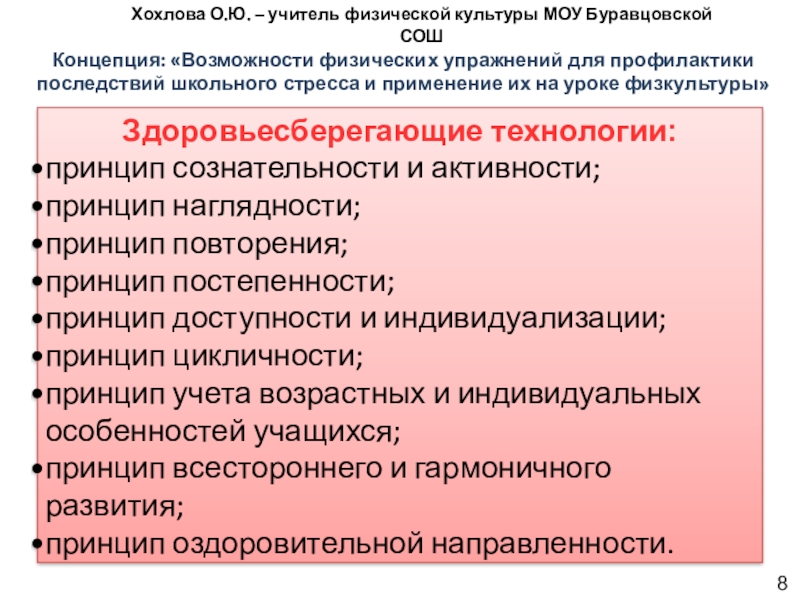 Хохлова О.Ю. – учитель физической культуры МОУ Буравцовской СОШ

Концепция: «Возможности физических упражнений для профилактики последствий школьного стресса и применение их на уроке физкультуры»

Здоровьесберегающие технологии:

• принцип сознательности и активности;
• принцип наглядности;
• принцип повторения;
• принцип постепенности;
• принцип доступности и индивидуализации;
• принцип цикличности;
• принцип учета возрастных и индивидуальных особенностей учащихся;
• принцип всестороннего и гармоничного развития;
• принцип оздоровительной направленности.

8